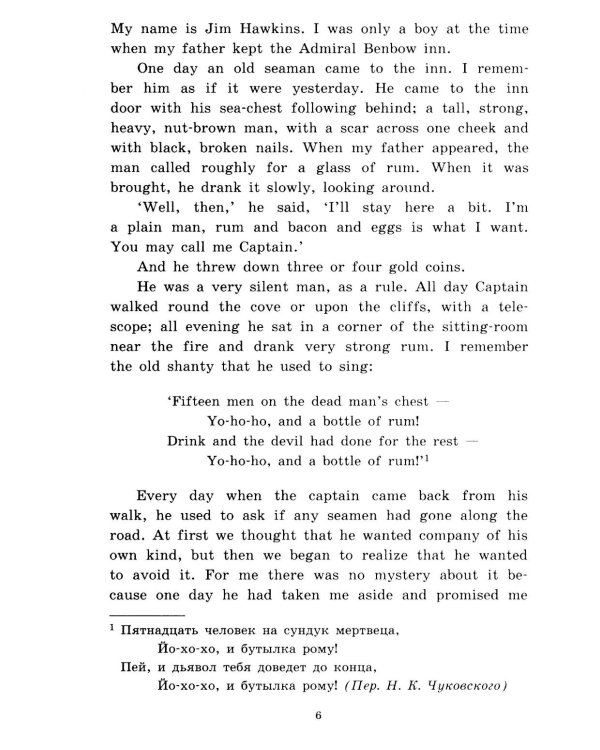 My name is Jim Hawkins. I was only a boy at the time when my father kept the Admiral Benbow inn.

One day an old seaman came to the inn. I remember him as if it were yesterday. He came to the inn door with his sea-chest following behind; a tall, strong, heavy, nut-brown man, with a scar across one cheek and with black, broken nails. When my father appeared, the man called roughly for a glass of rum. When it was brought, he drank it slowly, looking around.

'Well, then,' he said, 'I'll stay here a bit. I'm a plain man, rum and bacon and eggs is what I want. You may call me Captain.'

And he threw down three or four gold coins.

He was a very silent man, as a rule. All day Captain walked round the cove or upon the cliffs, with a telescope; all evening he sat in a corner of the sitting-room near the fire and drank very strong rum. I remember the old shanty that he used to sing:

'Fifteen men on the dead man's chest —
Yo-ho-ho, and a bottle of rum!
Drink and the devil had done for the rest —
Yo-ho-ho, and a bottle of rum!'$^{1}$

Every day when the captain came back from his walk, he used to ask if any seamen had gone along the road. At first we thought that he wanted company of his own kind, but then we began to realize that he wanted to avoid it. For me there was no mystery about it because one day he had taken me aside and promised me

$^{1}$ Пятнадцать человек на сундук мертвеца,
Йо-хо-хо, и бутылка рому!
Пей, и дьявол тебя доведет до конца,
Йо-хо-хо, и бутылка рому! (Пер. Н. К. Чуковского)

6